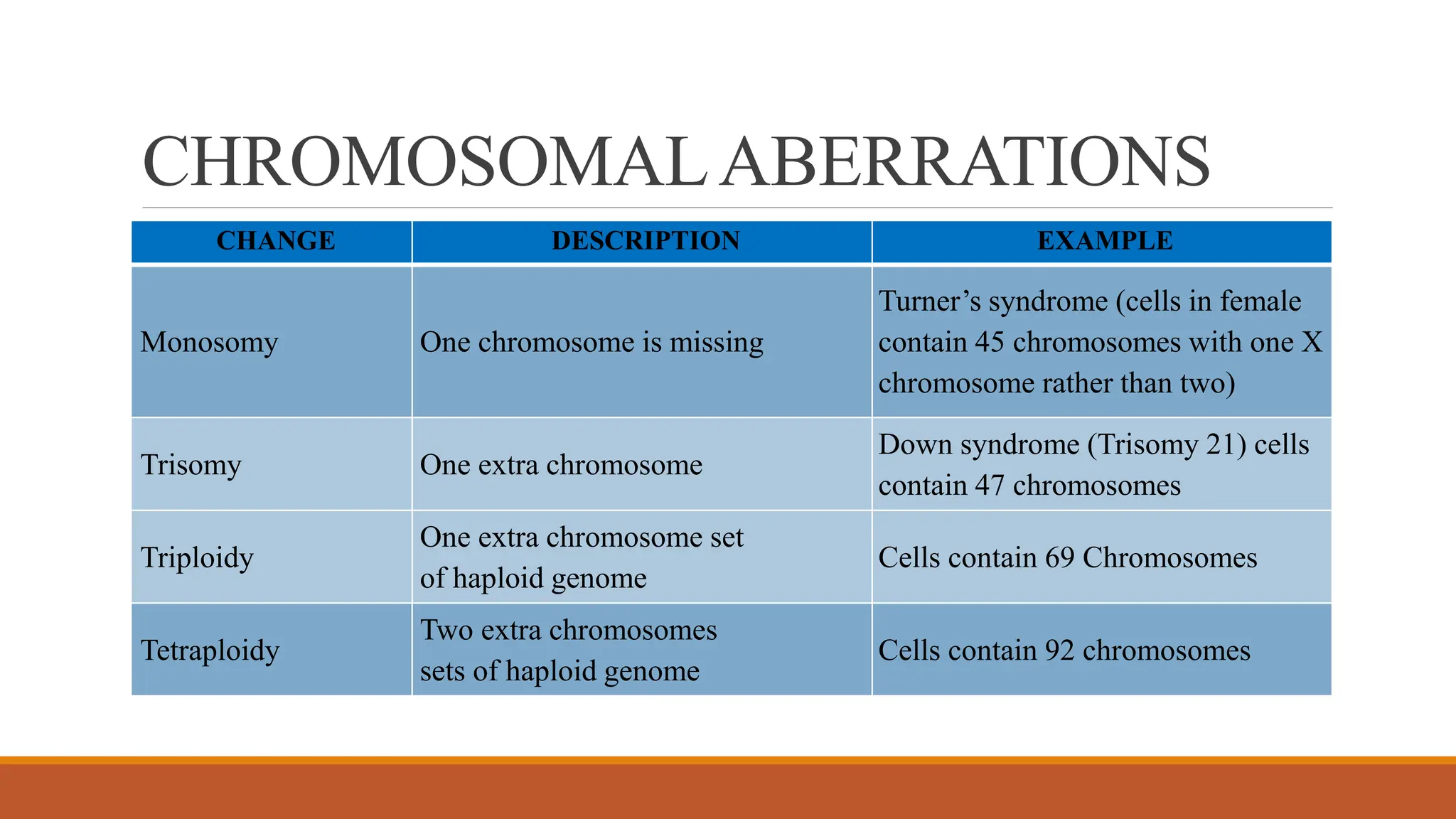 CHROMOSOMAL ABERRATIONS

| CHANGE | DESCRIPTION | EXAMPLE |
|---|---|---|
| Monosomy | One chromosome is missing | Turner’s syndrome (cells in female contain 45 chromosomes with one X chromosome rather than two) |
| Trisomy | One extra chromosome | Down syndrome (Trisomy 21) cells contain 47 chromosomes |
| Triploidy | One extra chromosome set of haploid genome | Cells contain 69 Chromosomes |
| Tetraploidy | Two extra chromosomes sets of haploid genome | Cells contain 92 chromosomes |